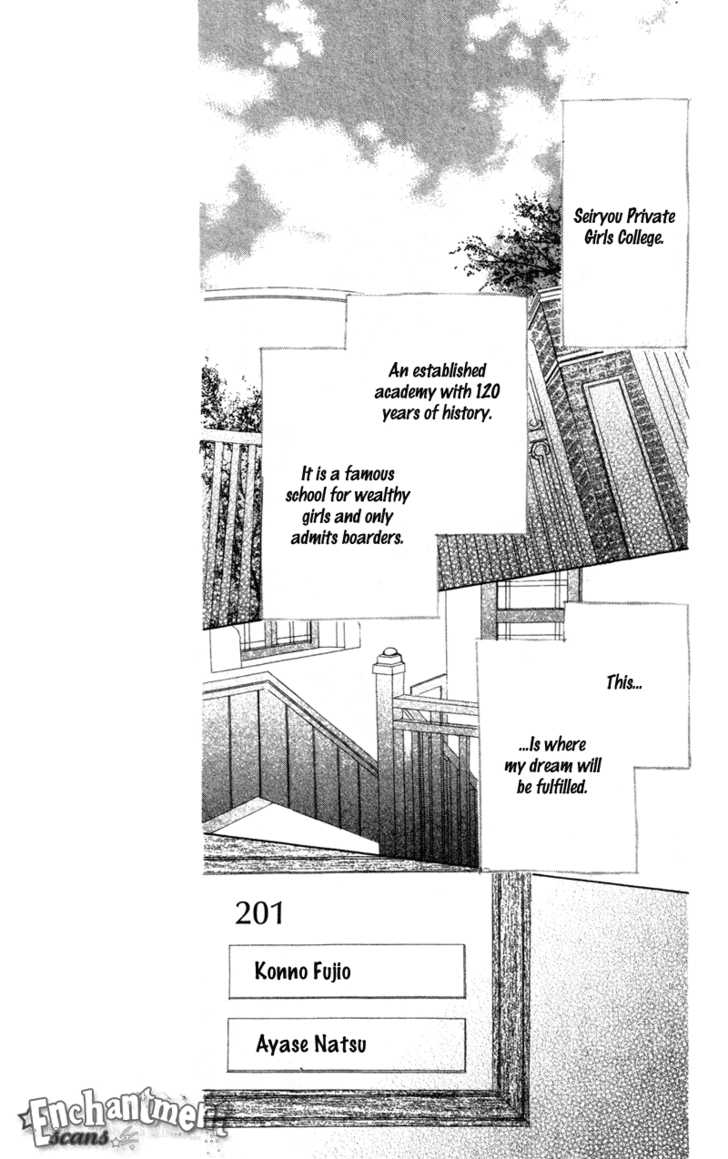 Seiryou Private Girls College.

An established academy with 120 years of history.

It is a famous school for wealthy girls and only admits boarders.

This...

...Is where my dream will be fulfilled.

201

Konno Fujio

Ayase Natsu

Enchantment Scans